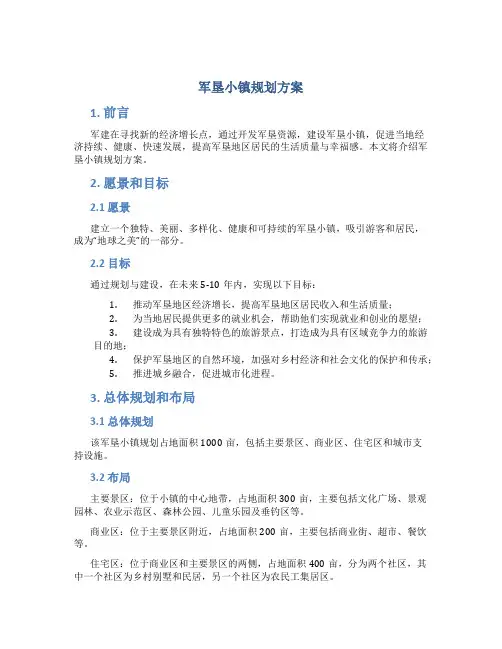 军垦小镇规划方案

1. 前言

军建在寻找新的经济增长点，通过开发军垦资源，建设军垦小镇，促进当地经济持续、健康、快速发展，提高军垦地区居民的生活质量与幸福感。本文将介绍军垦小镇规划方案。

2. 愿景和目标

2.1 愿景

建立一个独特、美丽、多样化、健康和可持续的军垦小镇，吸引游客和居民，成为“地球之美”的一部分。

2.2 目标

通过规划与建设，在未来 5-10 年内，实现以下目标：

1. 推动军垦地区经济增长，提高军垦地区居民收入和生活质量；
2. 为当地居民提供更多的就业机会，帮助他们实现就业和创业的愿望；
3. 建设成为具有独特特色的旅游景点，打造成为具有区域竞争力的旅游目的地；
4. 保护军垦地区的自然环境，加强对乡村经济和社会文化的保护和传承；
5. 推进城乡融合，促进城市化进程。

3. 总体规划和布局

3.1 总体规划

该军垦小镇规划占地面积 1000 亩，包括主要景区、商业区、住宅区和城市支持设施。

3.2 布局

主要景区：位于小镇的中心地带，占地面积 300 亩，主要包括文化广场、景观园林、农业示范区、森林公园、儿童乐园及垂钓区等。

商业区：位于主要景区附近，占地面积 200 亩，主要包括商业街、超市、餐饮等。

住宅区：位于商业区和主要景区的两侧，占地面积 400 亩，分为两个社区，其中一个社区为乡村别墅和民居，另一个社区为农民工集居区。